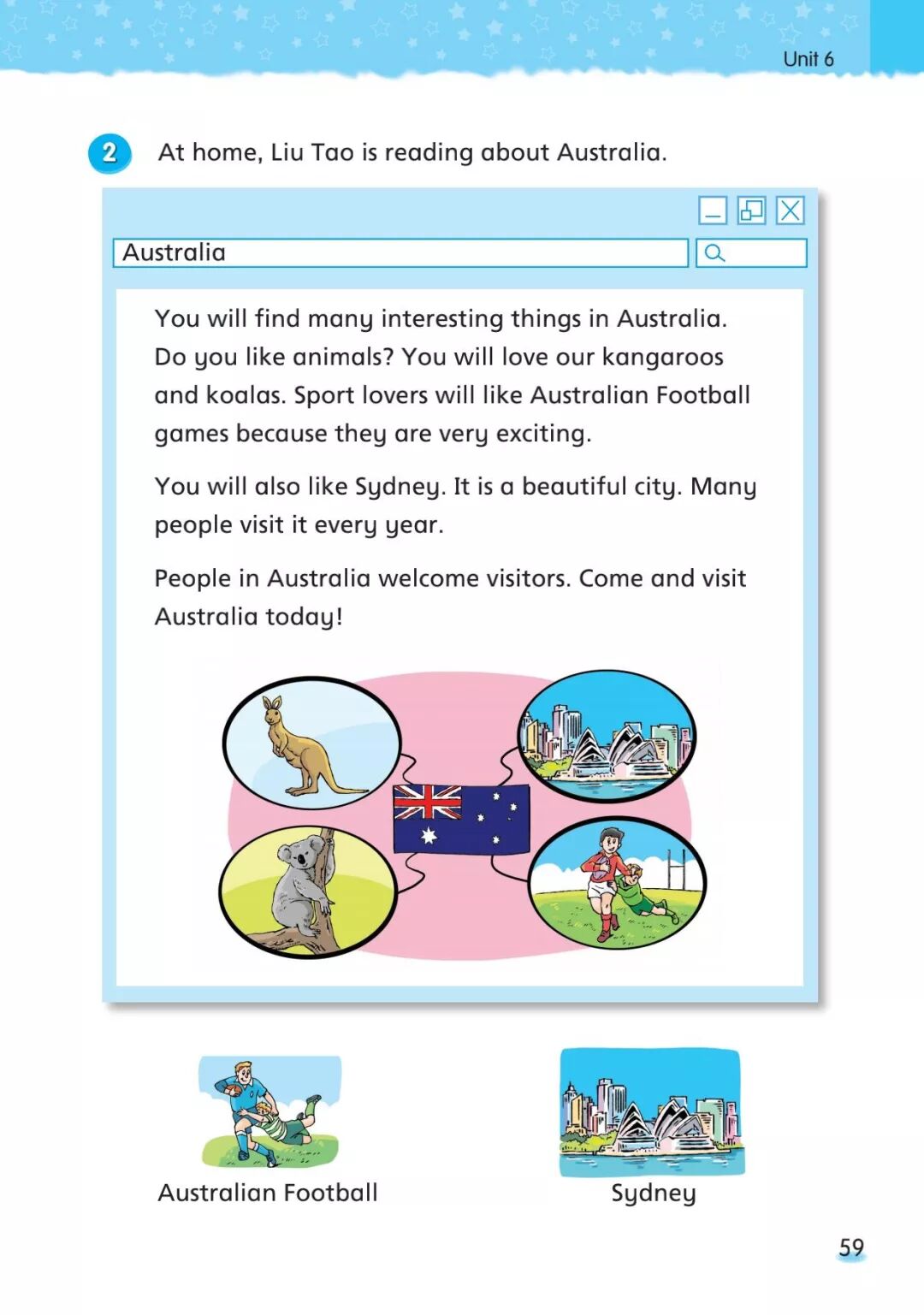 Unit 6

2 At home, Liu Tao is reading about Australia.

Australia

You will find many interesting things in Australia. Do you like animals? You will love our kangaroos and koalas. Sport lovers will like Australian Football games because they are very exciting.

You will also like Sydney. It is a beautiful city. Many people visit it every year.

People in Australia welcome visitors. Come and visit Australia today!

Australian Football

Sydney

59